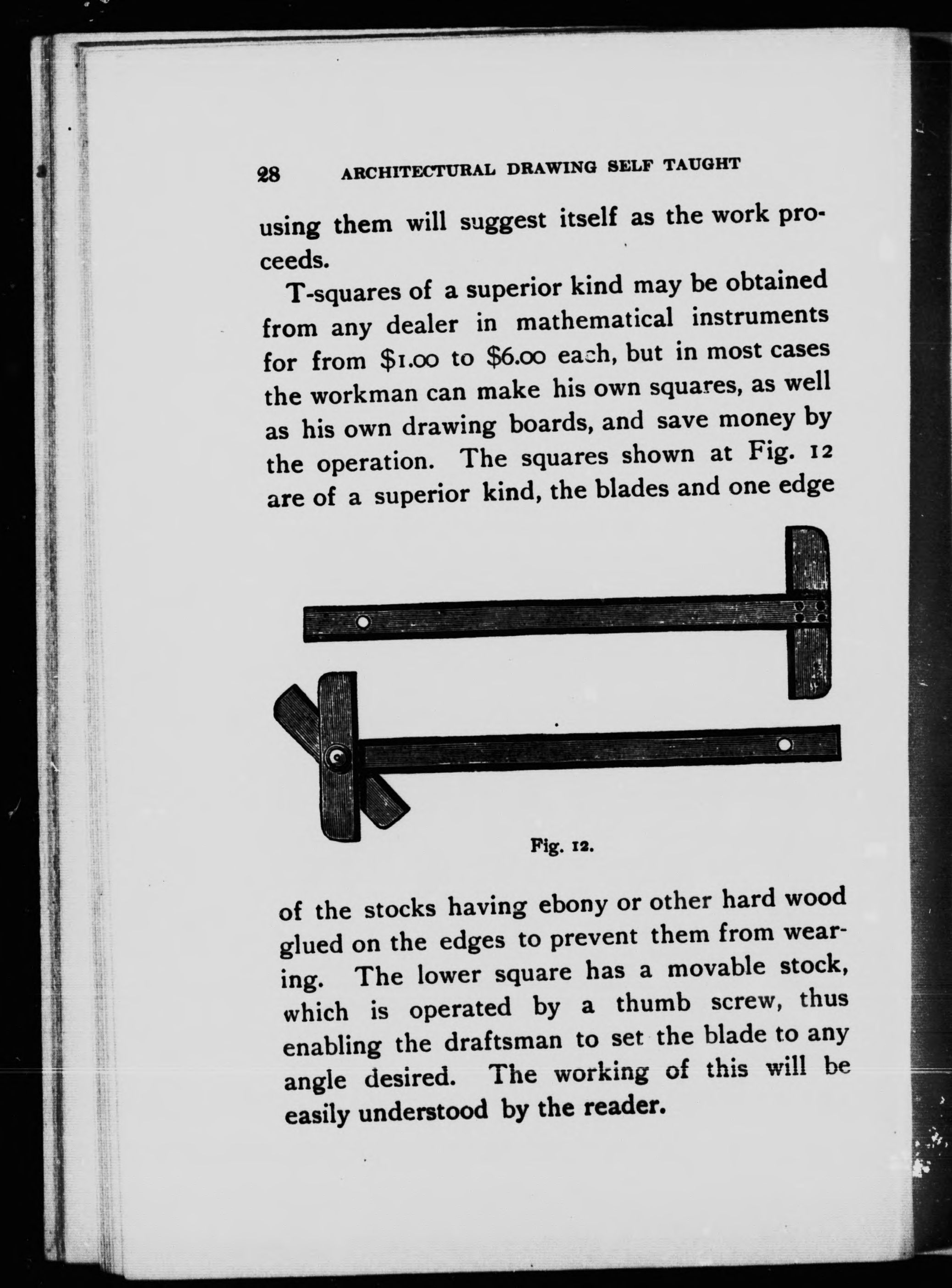 28 ARCHITECTURAL DRAWING SELF TAUGHT

using them will suggest itself as the work proceeds.

T-squares of a superior kind may be obtained from any dealer in mathematical instruments for from \$1.00 to \$6.00 each, but in most cases the workman can make his own squares, as well as his own drawing boards, and save money by the operation. The squares shown at Fig. 12 are of a superior kind, the blades and one edge

Fig. 12.

of the stocks having ebony or other hard wood glued on the edges to prevent them from wearing. The lower square has a movable stock, which is operated by a thumb screw, thus enabling the draftsman to set the blade to any angle desired. The working of this will be easily understood by the reader.